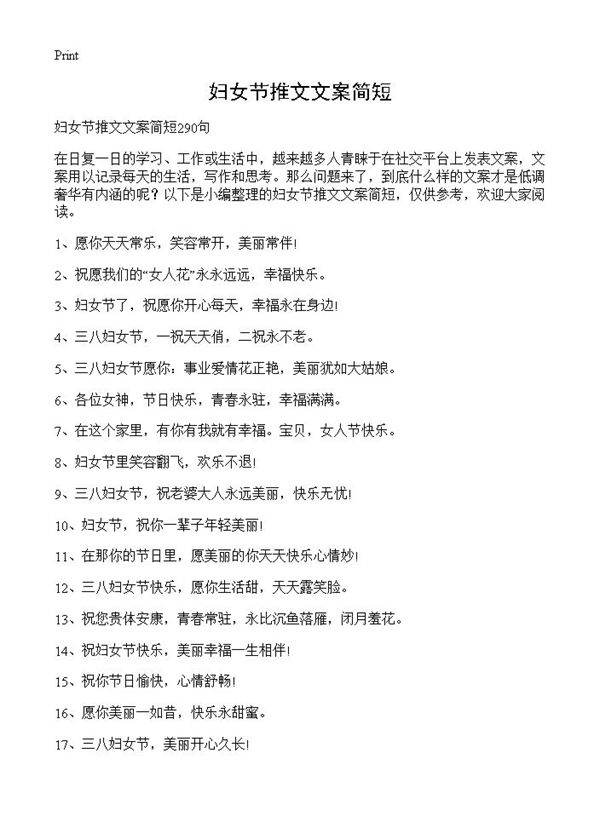 Print

妇女节推文文案简短

妇女节推文文案简短290句

在日复一日的学习、工作或生活中，越来越多人青睐于在社交平台上发表文案，文案用以记录每天的生活，写作和思考。那么问题来了，到底什么样的文案才是低调奢华有内涵的呢？以下是小编整理的妇女节推文文案简短，仅供参考，欢迎大家阅读。

1、愿你天天常乐，笑容常开，美丽常伴！

2、祝愿我们的“女人花”永永远远，幸福快乐。

3、妇女节了，祝愿你开心每天，幸福永在身边！

4、三八妇女节，一祝天天俏，二祝永不老。

5、三八妇女节愿你：事业爱情花正艳，美丽犹如大姑娘。

6、各位女神，节日快乐，青春永驻，幸福满满。

7、在这个家里，有你有我就有幸福。宝贝，女人节快乐。

8、妇女节里笑容翻飞，欢乐不退！

9、三八妇女节，祝老婆大人永远美丽，快乐无忧！

10、妇女节，祝你一辈子年轻美丽！

11、在那你的节日里，愿美丽的你天天快乐心情妙！

12、三八妇女节快乐，愿你生活甜，天天露笑脸。

13、祝您贵体安康，青春常驻，永比沉鱼落雁，闭月羞花。

14、祝妇女节快乐，美丽幸福一生相伴！

15、祝你节日愉快，心情舒畅！

16、愿你美丽一如昔，快乐永甜蜜。

17、三八妇女节，美丽开心久长！